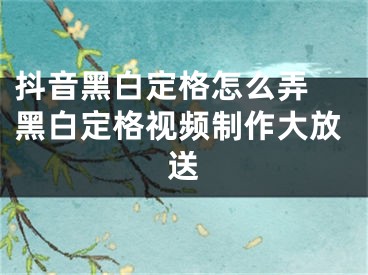 抖音黑白定格怎么弄 黑白定格视频制作大放送